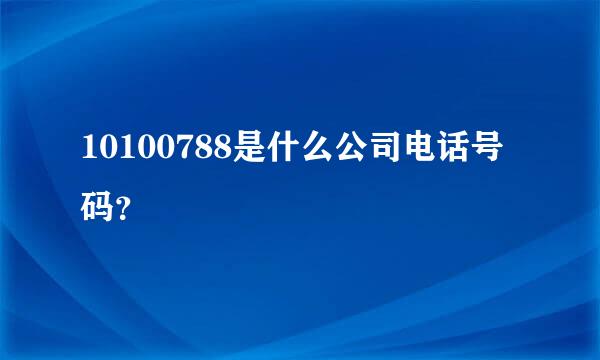 10100788是什么公司电话号码?